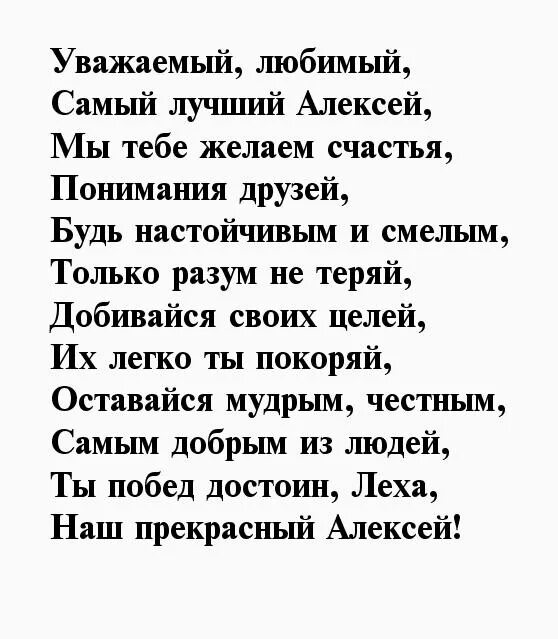 Уважаемый, любимый,
Самый лучший Алексей,
Мы тебе желаем счастья,
Понимания друзей,
Будь настойчивым и смелым,
Только разум не теряй,
Добивайся своих целей,
Их легко ты покоряй,
Оставайся мудрым, честным,
Самым добрым из людей,
Ты побед достоин, Леха,
Наш прекрасный Алексей!